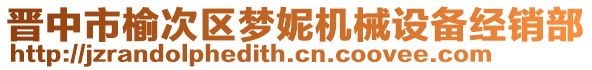 晋中市榆次区梦妮机械设备经销部
http://jzrandolphedith.cn.coovee.com